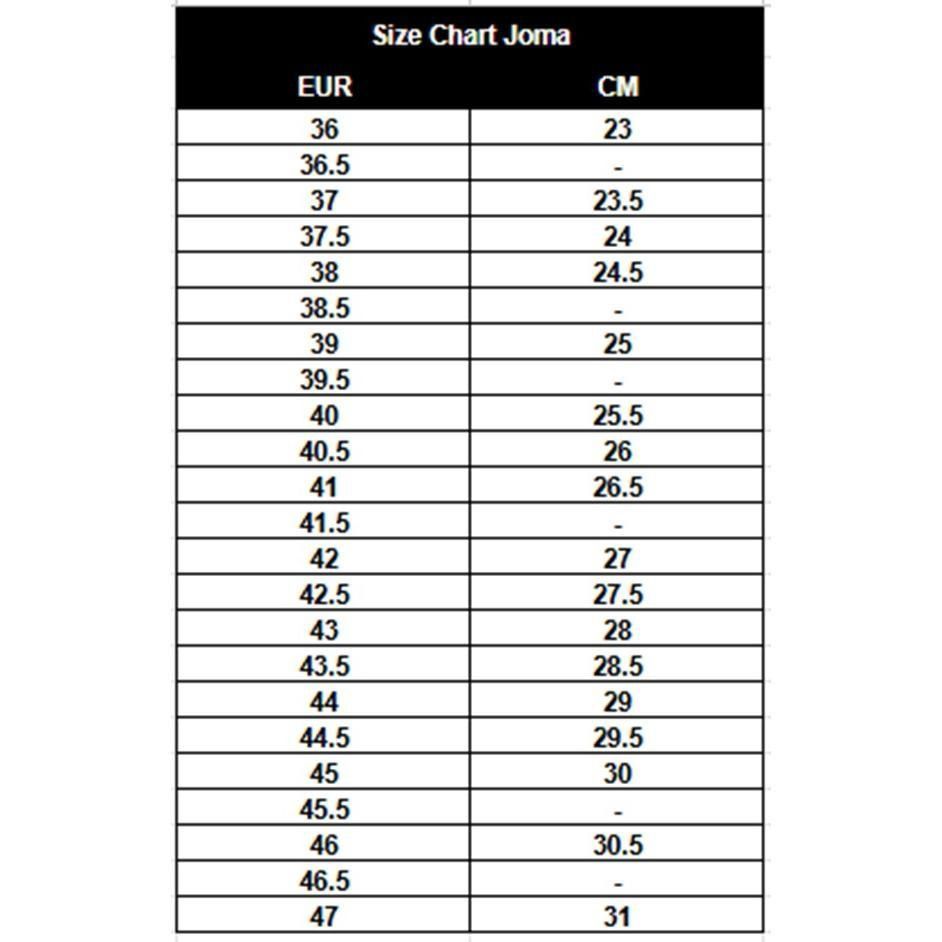 Size Chart Joma

| EUR | CM |
|---|---|
| 36 | 23 |
| 36.5 | - |
| 37 | 23.5 |
| 37.5 | 24 |
| 38 | 24.5 |
| 38.5 | - |
| 39 | 25 |
| 39.5 | - |
| 40 | 25.5 |
| 40.5 | 26 |
| 41 | 26.5 |
| 41.5 | - |
| 42 | 27 |
| 42.5 | 27.5 |
| 43 | 28 |
| 43.5 | 28.5 |
| 44 | 29 |
| 44.5 | 29.5 |
| 45 | 30 |
| 45.5 | - |
| 46 | 30.5 |
| 46.5 | - |
| 47 | 31 |